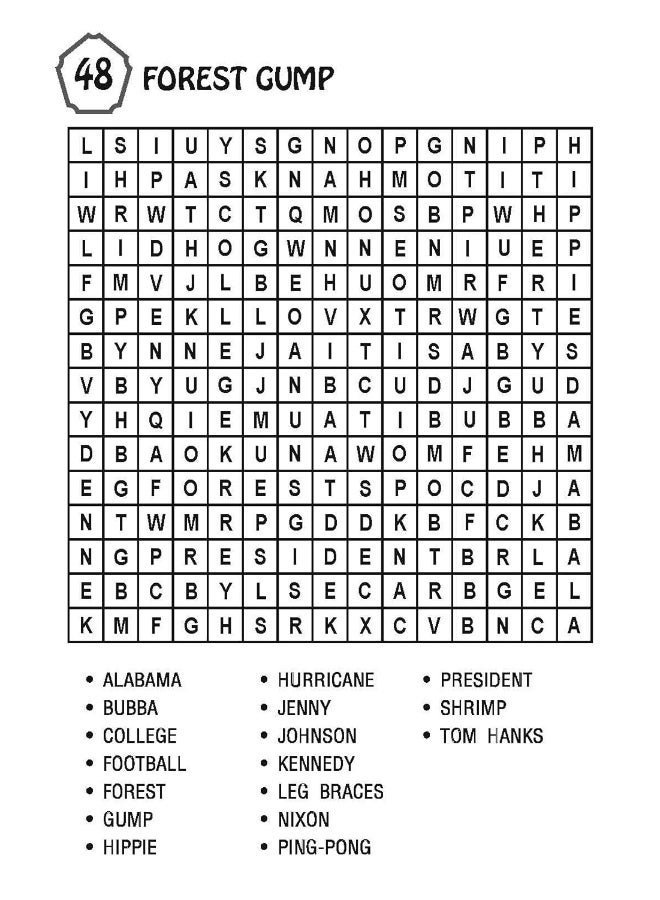 48 FOREST GUMP

| L | S | I | U | Y | S | G | N | O | P | G | N | I | P | H |
|---|---|---|---|---|---|---|---|---|---|---|---|---|---|---|
| I | H | P | A | S | K | N | A | H | M | O | T | I | T | I |
| W | R | W | T | C | T | Q | M | O | S | B | P | W | H | P |
| L | I | D | H | O | G | W | N | N | E | N | I | U | E | P |
| F | M | V | J | L | B | E | H | U | O | M | R | F | R | I |
| G | P | E | K | L | L | O | V | X | T | R | W | G | T | E |
| B | Y | N | N | E | J | A | I | T | I | S | A | B | Y | S |
| V | B | Y | U | G | J | N | B | C | U | D | J | G | U | D |
| Y | H | Q | I | E | M | U | A | T | I | B | U | B | B | A |
| D | B | A | O | K | U | N | A | W | O | M | F | E | H | M |
| E | G | F | O | R | E | S | T | S | P | O | C | D | J | A |
| N | T | W | M | R | P | G | D | D | K | B | F | C | K | B |
| N | G | P | R | E | S | I | D | E | N | T | B | R | L | A |
| E | B | C | B | Y | L | S | E | C | A | R | B | G | E | L |
| K | M | F | G | H | S | R | K | X | C | V | B | N | C | A |

• ALABAMA
• BUBBA
• COLLEGE
• FOOTBALL
• FOREST
• GUMP
• HIPPIE

• HURRICANE
• JENNY
• JOHNSON
• KENNEDY
• LEG BRACES
• NIXON
• PING-PONG

• PRESIDENT
• SHRIMP
• TOM HANKS